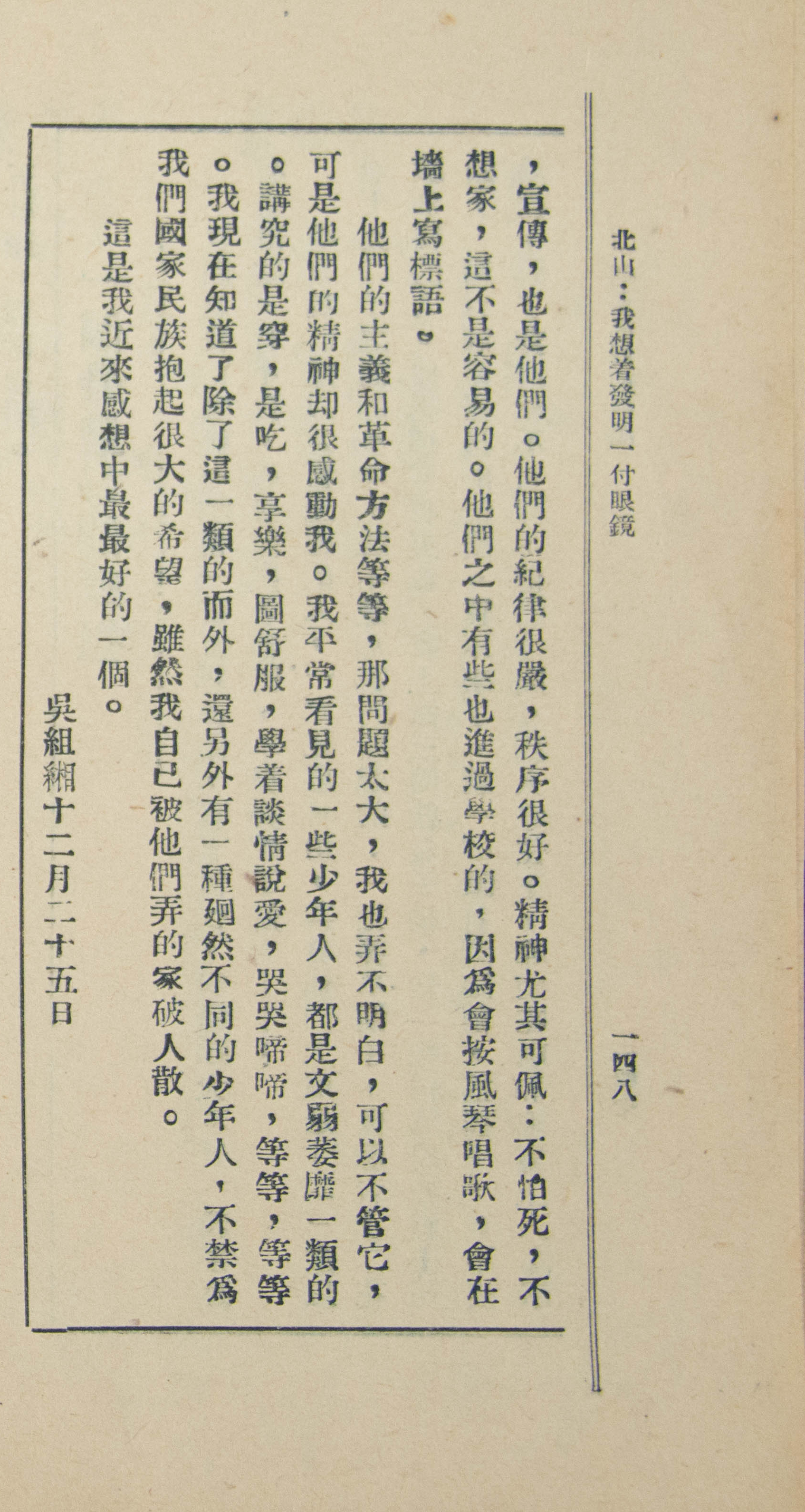 北山：我想着發明一付眼鏡

一四八

，宣傳，也是他們。他們的紀律很嚴，秩序很好。精神尤其可佩：不怕死，不想家，這不是容易的。他們之中有些也進過學校的，因爲會按風琴唱歌，會在墻上寫標語。

他們的主義和革命方法等等，那問題太大，我也弄不明白，可以不管它，可是他們的精神却很感動我。我平常看見的一些少年人，都是文弱萎靡一類的。講究的是穿，是吃，享樂，圖舒服，學着談情說愛，哭哭啼啼，等等，等等。我現在知道了除了這一類的而外，還另外有一種廻然不同的少年人，不禁爲我們國家民族抱起很大的希望，雖然我自已被他們弄的家破人散。

這是我近來感想中最最好的一個。

吳組緗十二月二十五日